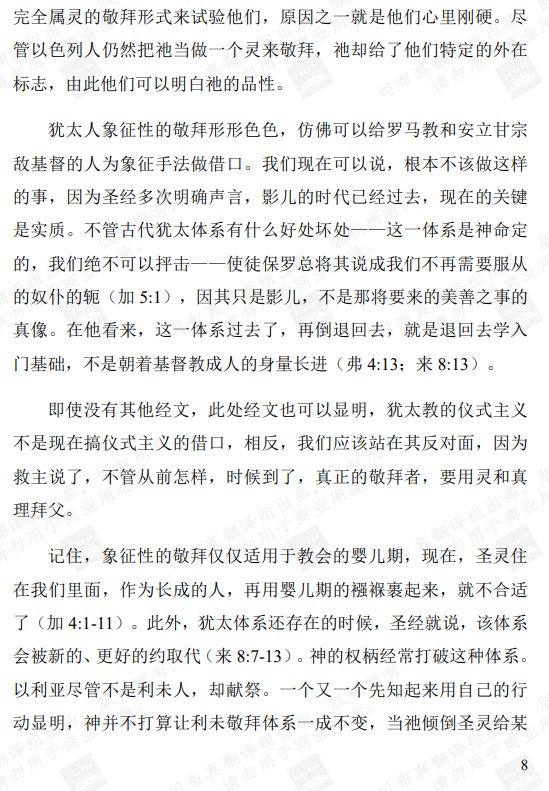 完全属灵的敬拜形式来试验他们，原因之一就是他们心里刚硬。尽管以色列人仍然把祂当做一个灵来敬拜，祂却给了他们特定的外在标志，由此他们可以明白祂的品性。

犹太人象征性的敬拜形形色色，仿佛可以给罗马教和安立甘宗敌基督的人为象征手法做借口。我们现在可以说，根本不该做这样的事，因为圣经多次明确声言，影儿的时代已经过去，现在的关键是实质。不管古代犹太体系有什么好处坏处——这一体系是神命定的，我们绝不可以抨击——使徒保罗总将其说成我们不再需要服从的奴仆的轭（加 5:1），因其只是影儿，不是那将要来的美善之事的真像。在他看来，这一体系过去了，再倒退回去，就是退回去学入门基础，不是朝着基督教成人的身量长进（弗 4:13；来 8:13）。

即使没有其他经文，此处经文也可以显明，犹太教的仪式主义不是现在搞仪式主义的借口，相反，我们应该站在其反对面，因为救主说了，不管从前怎样，时候到了，真正的敬拜者，要用灵和真理拜父。

记住，象征性的敬拜仅仅适用于教会的婴儿期，现在，圣灵住在我们里面，作为长成的人，再用婴儿期的襁褓裹起来，就不合适了（加 4:1-11）。此外，犹太体系还存在的时候，圣经就说，该体系会被新的、更好的约取代（来 8:7-13）。神的权柄经常打破这种体系。以利亚尽管不是利未人，却献祭。一个又一个先知起来用自己的行动显明，神并不打算让利未敬拜体系一成不变，当祂倾倒圣灵给某

8